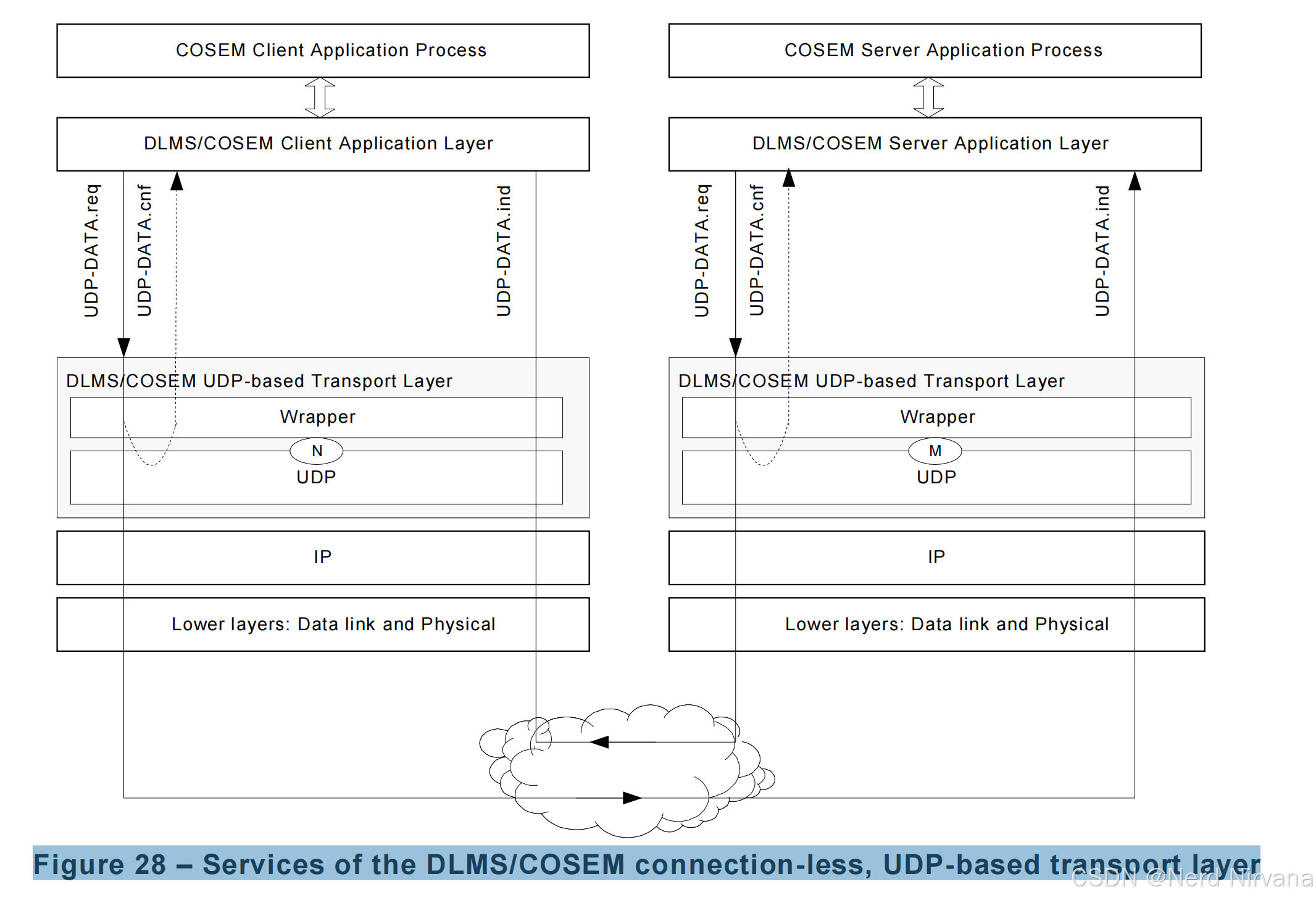 COSEM Client Application Process

DLMS/COSEM Client Application Layer

UDP-DATA.req
UDP-DATA.cnf
UDP-DATA.ind

DLMS/COSEM UDP-based Transport Layer
Wrapper
N
UDP

IP

Lower layers: Data link and Physical

COSEM Server Application Process

DLMS/COSEM Server Application Layer

UDP-DATA.req
UDP-DATA.cnf
UDP-DATA.ind

DLMS/COSEM UDP-based Transport Layer
Wrapper
M
UDP

IP

Lower layers: Data link and Physical

Figure 28 – Services of the DLMS/COSEM connection-less, UDP-based transport layer

CSDN @Nerd Nirvana